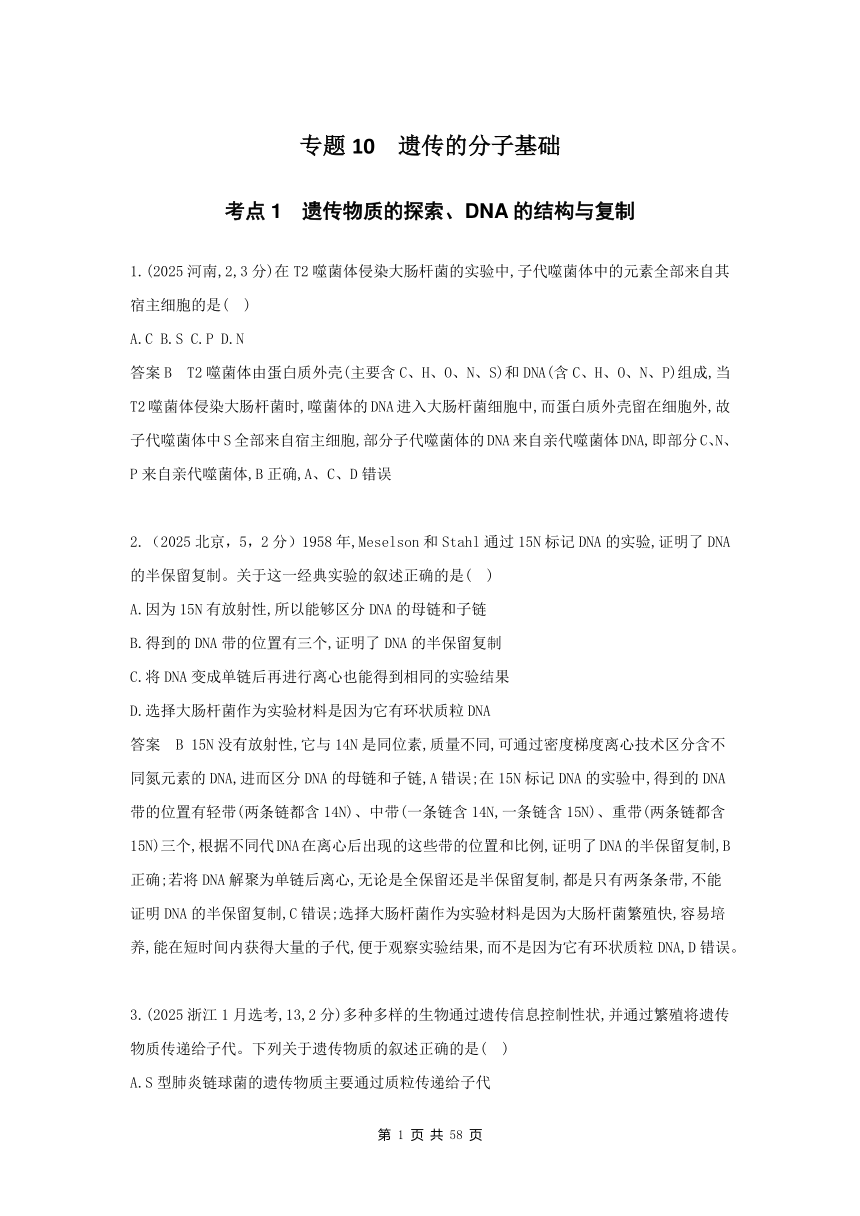 专题 10　遗传的分子基础

考点 1　遗传物质的探索、DNA 的结构与复制

1.(2025 河南,2,3 分)在 T2 噬菌体侵染大肠杆菌的实验中,子代噬菌体中的元素全部来自其宿主细胞的是(　)

A.C B.S C.P D.N

答案 B　T2 噬菌体由蛋白质外壳(主要含 C、H、O、N、S)和 DNA(含 C、H、O、N、P)组成,当 T2 噬菌体侵染大肠杆菌时,噬菌体的 DNA 进入大肠杆菌细胞中,而蛋白质外壳留在细胞外,故子代噬菌体中 S 全部来自宿主细胞,部分子代噬菌体的 DNA 来自亲代噬菌体 DNA,即部分 C、N、P 来自亲代噬菌体,B 正确,A、C、D 错误

2.（2025 北京，5，2 分）1958 年,Meselson 和 Stahl 通过 15N 标记 DNA 的实验,证明了 DNA 的半保留复制。关于这一经典实验的叙述正确的是(　)

A.因为 15N 有放射性,所以能够区分 DNA 的母链和子链

B.得到的 DNA 带的位置有三个,证明了 DNA 的半保留复制

C.将 DNA 变成单链后再进行离心也能得到相同的实验结果

D.选择大肠杆菌作为实验材料是因为它有环状质粒 DNA

答案　B 15N 没有放射性,它与 14N 是同位素,质量不同,可通过密度梯度离心技术区分含不同氮元素的 DNA,进而区分 DNA 的母链和子链,A 错误;在 15N 标记 DNA 的实验中,得到的 DNA 带的位置有轻带(两条链都含 14N)、中带(一条链含 14N,一条链含 15N)、重带(两条链都含 15N)三个,根据不同代 DNA 在离心后出现的这些带的位置和比例,证明了 DNA 的半保留复制,B 正确;若将 DNA 解聚为单链后离心,无论是全保留还是半保留复制,都是只有两条条带,不能证明 DNA 的半保留复制,C 错误;选择大肠杆菌作为实验材料是因为大肠杆菌繁殖快,容易培养,能在短时间内获得大量的子代,便于观察实验结果,而不是因为它有环状质粒 DNA,D 错误。

3.(2025 浙江 1 月选考,13,2 分)多种多样的生物通过遗传信息控制性状,并通过繁殖将遗传物质传递给子代。下列关于遗传物质的叙述正确的是(　)

A.S 型肺炎链球菌的遗传物质主要通过质粒传递给子代

第 1 页 共 58 页